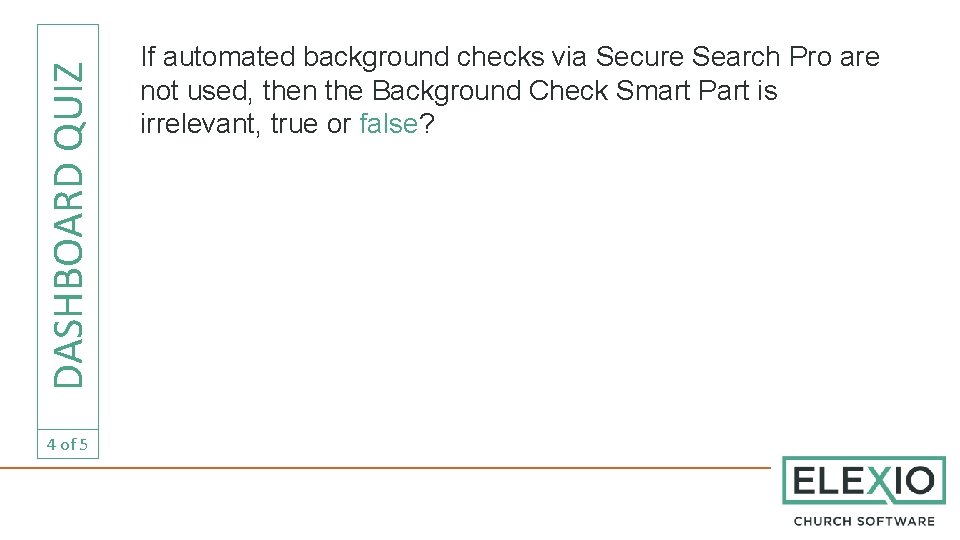 DASHBOARD QUIZ

4 of 5

If automated background checks via Secure Search Pro are not used, then the Background Check Smart Part is irrelevant, true or false?

ELEXIO
CHURCH SOFTWARE